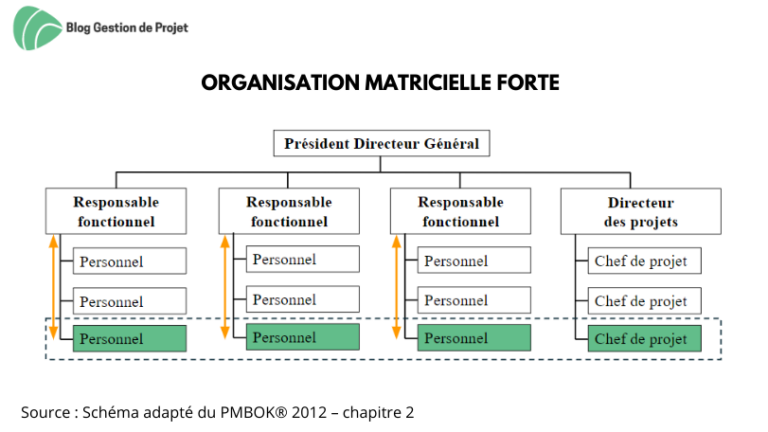 Blog Gestion de Projet

ORGANISATION MATRICIELLE FORTE

Président Directeur Général

Responsable fonctionnel

Personnel

Personnel

Personnel

Responsable fonctionnel

Personnel

Personnel

Personnel

Responsable fonctionnel

Personnel

Personnel

Personnel

Directeur des projets

Chef de projet

Chef de projet

Chef de projet

Source : Schéma adapté du PMBOK® 2012 – chapitre 2